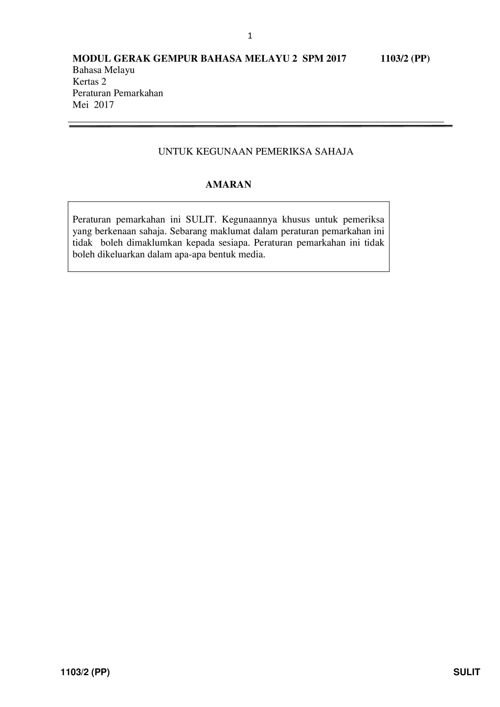 1

MODUL GERAK GEMPUR BAHASA MELAYU 2 SPM 2017 1103/2 (PP)
Bahasa Melayu
Kertas 2
Peraturan Pemarkahan
Mei 2017

UNTUK KEGUNAAN PEMERIKSA SAHAJA

AMARAN

Peraturan pemarkahan ini SULIT. Kegunaannya khusus untuk pemeriksa yang berkenaan sahaja. Sebarang maklumat dalam peraturan pemarkahan ini tidak boleh dimaklumkan kepada sesiapa. Peraturan pemarkahan ini tidak boleh dikeluarkan dalam apa-apa bentuk media.

1103/2 (PP) SULIT